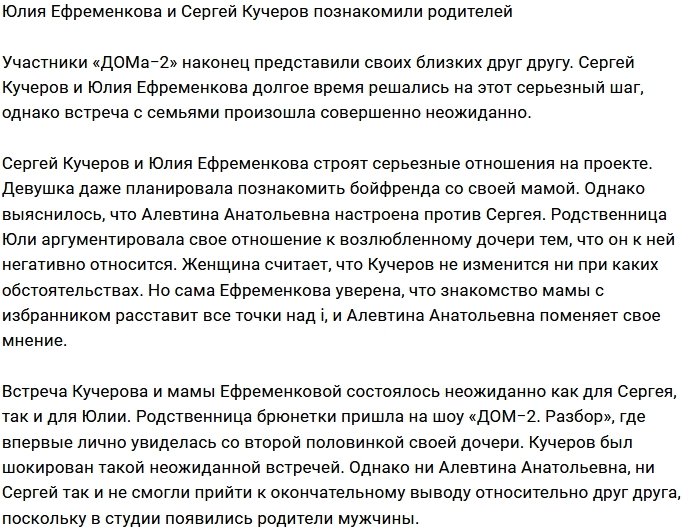 Юлия Ефременкова и Сергей Кучеров познакомили родителей

Участники «ДОМа-2» наконец представили своих близких друг другу. Сергей Кучеров и Юлия Ефременкова долгое время решались на этот серьезный шаг, однако встреча с семьями произошла совершенно неожиданно.

Сергей Кучеров и Юлия Ефременкова строят серьезные отношения на проекте. Девушка даже планировала познакомить бойфренда со своей мамой. Однако выяснилось, что Алевтина Анатольевна настроена против Сергея. Родственница Юли аргументировала свое отношение к возлюбленному дочери тем, что он к ней негативно относится. Женщина считает, что Кучеров не изменится ни при каких обстоятельствах. Но сама Ефременкова уверена, что знакомство мамы с избранником расставит все точки над i, и Алевтина Анатольевна поменяет свое мнение.

Встреча Кучерова и мамы Ефременковой состоялось неожиданно как для Сергея, так и для Юлии. Родственница брюнетки пришла на шоу «ДОМ-2. Разбор», где впервые лично увиделась со второй половинкой своей дочери. Кучеров был шокирован такой неожиданной встречей. Однако ни Алевтина Анатольевна, ни Сергей так и не смогли прийти к окончательному выводу относительно друг друга, поскольку в студии появились родители мужчины.